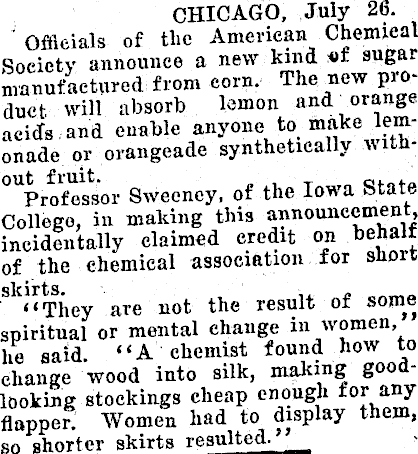 CHICAGO, July 26.

Officials of the American Chemical Society announce a new kind of sugar manufactured from corn. The new product will absorb lemon and orange acids and enable anyone to make lemonade or orangeade synthetically without fruit.

Professor Sweeney, of the Iowa State College, in making this announcement, incidentally claimed credit on behalf of the chemical association for short skirts.

"They are not the result of some spiritual or mental change in women," he said. "A chemist found how to change wood into silk, making good-looking stockings cheap enough for any flapper. Women had to display them, so shorter skirts resulted."